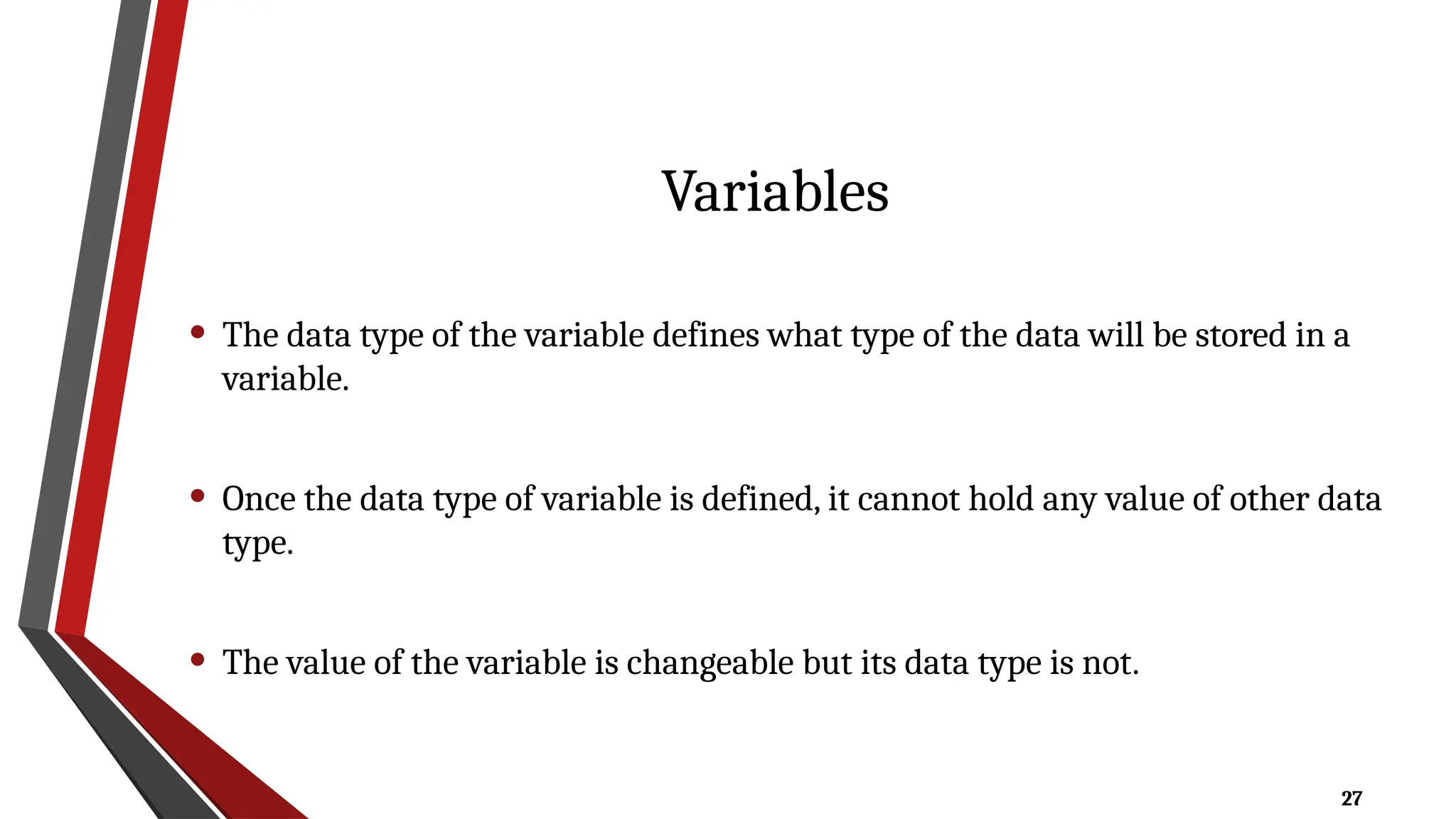 Variables

• The data type of the variable defines what type of the data will be stored in a variable.

• Once the data type of variable is defined, it cannot hold any value of other data type.

• The value of the variable is changeable but its data type is not.

27